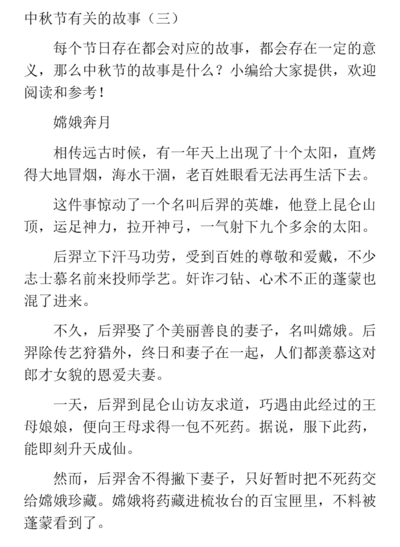 中秋节有关的故事（三）

每个节日存在都会对应的故事，都会存在一定的意义，那么中秋节的故事是什么？小编给大家提供，欢迎阅读和参考！

嫦娥奔月

相传远古时候，有一年天上出现了十个太阳，直烤得大地冒烟，海水干涸，老百姓眼看无法再生活下去。

这件事惊动了一个名叫后羿的英雄，他登上昆仑山顶，运足神力，拉开神弓，一气射下九个多余的太阳。

后羿立下汗马功劳，受到百姓的尊敬和爱戴，不少志士慕名前来投师学艺。奸诈刁钻、心术不正的蓬蒙也混了进来。

不久，后羿娶了个美丽善良的妻子，名叫嫦娥。后羿除传艺狩猎外，终日和妻子在一起，人们都羡慕这对郎才女貌的恩爱夫妻。

一天，后羿到昆仑山访友求道，巧遇由此经过的王母娘娘，便向王母求得一包不死药。据说，服下此药，能即刻升天成仙。

然而，后羿舍不得撇下妻子，只好暂时把不死药交给嫦娥珍藏。嫦娥将药藏进梳妆台的百宝匣里，不料被蓬蒙看到了。